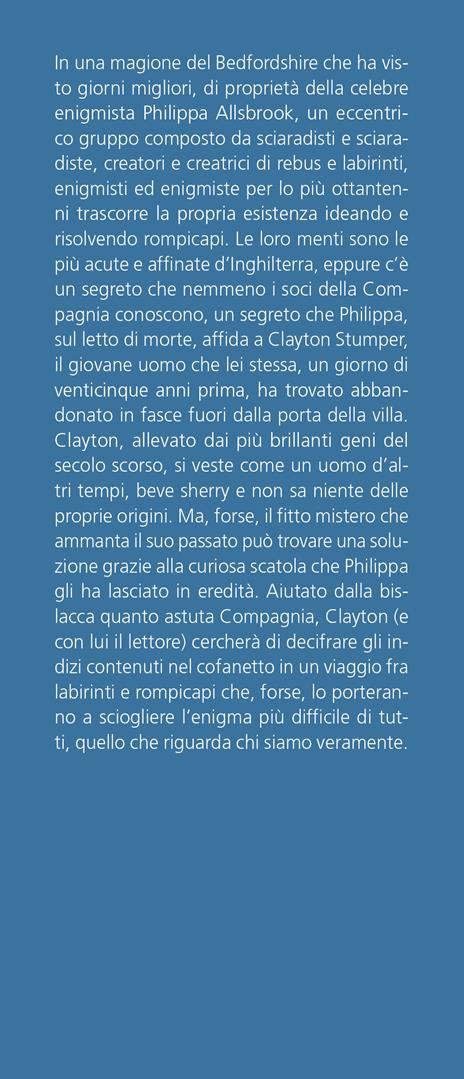 In una magione del Bedfordshire che ha visto giorni migliori, di proprietà della celebre enigmista Philippa Allsbrook, un eccentrico gruppo composto da sciaradisti e sciaradiste, creatori e creatrici di rebus e labirinti, enigmisti ed enigmiste per lo più ottantenni trascorre la propria esistenza ideando e risolvendo rompicapi. Le loro menti sono le più acute e affinate d'Inghilterra, eppure c'è un segreto che nemmeno i soci della Compagnia conoscono, un segreto che Philippa, sul letto di morte, affida a Clayton Stumper, il giovane uomo che lei stessa, un giorno di venticinque anni prima, ha trovato abbandonato in fasce fuori dalla porta della villa. Clayton, allevato dai più brillanti geni del secolo scorso, si veste come un uomo d'altri tempi, beve sherry e non sa niente delle proprie origini. Ma, forse, il fitto mistero che ammanta il suo passato può trovare una soluzione grazie alla curiosa scatola che Philippa gli ha lasciato in eredità. Aiutato dalla bislacca quanto astuta Compagnia, Clayton (e con lui il lettore) cercherà di decifrare gli indizi contenuti nel cofanetto in un viaggio fra labirinti e rompicapi che, forse, lo porteranno a sciogliere l'enigma più difficile di tutti, quello che riguarda chi siamo veramente.